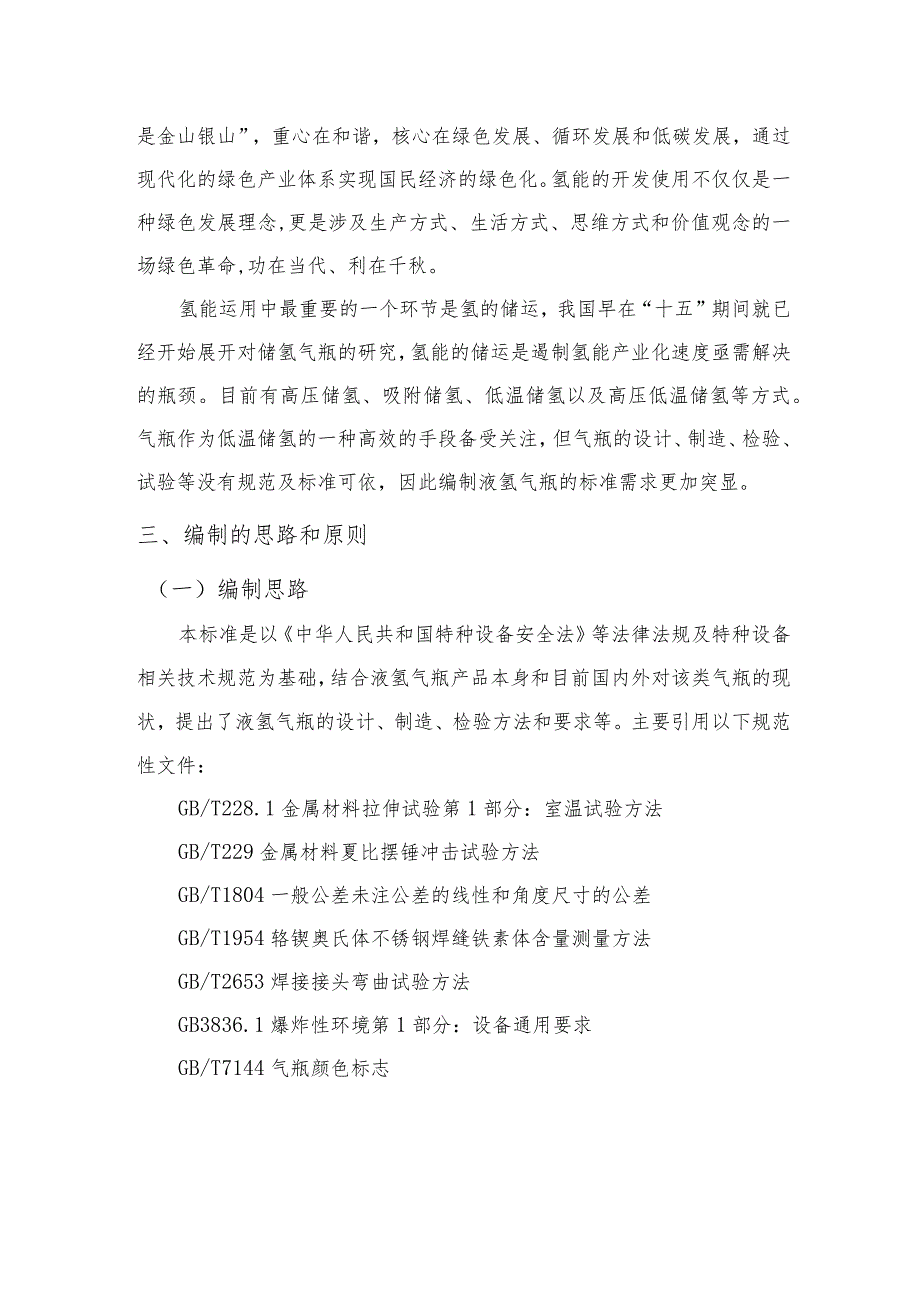 是金山银山”，重心在和谐，核心在绿色发展、循环发展和低碳发展，通过现代化的绿色产业体系实现国民经济的绿色化。氢能的开发使用不仅仅是一种绿色发展理念,更是涉及生产方式、生活方式、思维方式和价值观念的一场绿色革命,功在当代、利在千秋。

氢能运用中最重要的一个环节是氢的储运，我国早在“十五”期间就已经开始展开对储氢气瓶的研究,氢能的储运是遏制氢能产业化速度亟需解决的瓶颈。目前有高压储氢、吸附储氢、低温储氢以及高压低温储氢等方式。气瓶作为低温储氢的一种高效的手段备受关注，但气瓶的设计、制造、检验、试验等没有规范及标准可依，因此编制液氢气瓶的标准需求更加突显。

三、编制的思路和原则

（一）编制思路

本标准是以《中华人民共和国特种设备安全法》等法律法规及特种设备相关技术规范为基础，结合液氢气瓶产品本身和目前国内外对该类气瓶的现状，提出了液氢气瓶的设计、制造、检验方法和要求等。主要引用以下规范性文件：

GB/T228.1 金属材料拉伸试验第 1 部分：室温试验方法

GB/T229 金属材料夏比摆锤冲击试验方法

GB/T1804 一般公差未注公差的线性和角度尺寸的公差

GB/T1954 铬镍奥氏体不锈钢焊缝铁素体含量测量方法

GB/T2653 焊接接头弯曲试验方法

GB3836.1 爆炸性环境第 1 部分：设备通用要求

GB/T7144 气瓶颜色标志